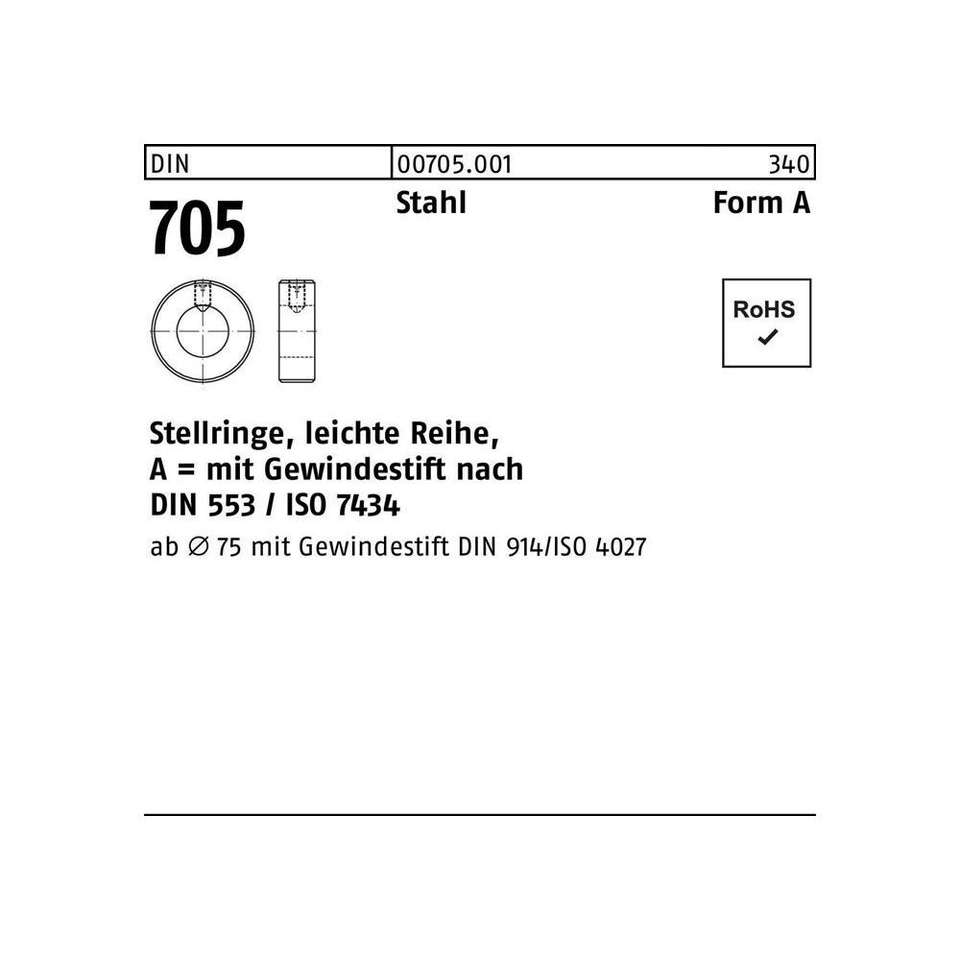 DIN 00705.001 340

705 Stahl Form A

RoHS
✓

Stellringe, leichte Reihe,
A = mit Gewindestift nach
DIN 553 / ISO 7434

ab ∅ 75 mit Gewindestift DIN 914/ISO 4027